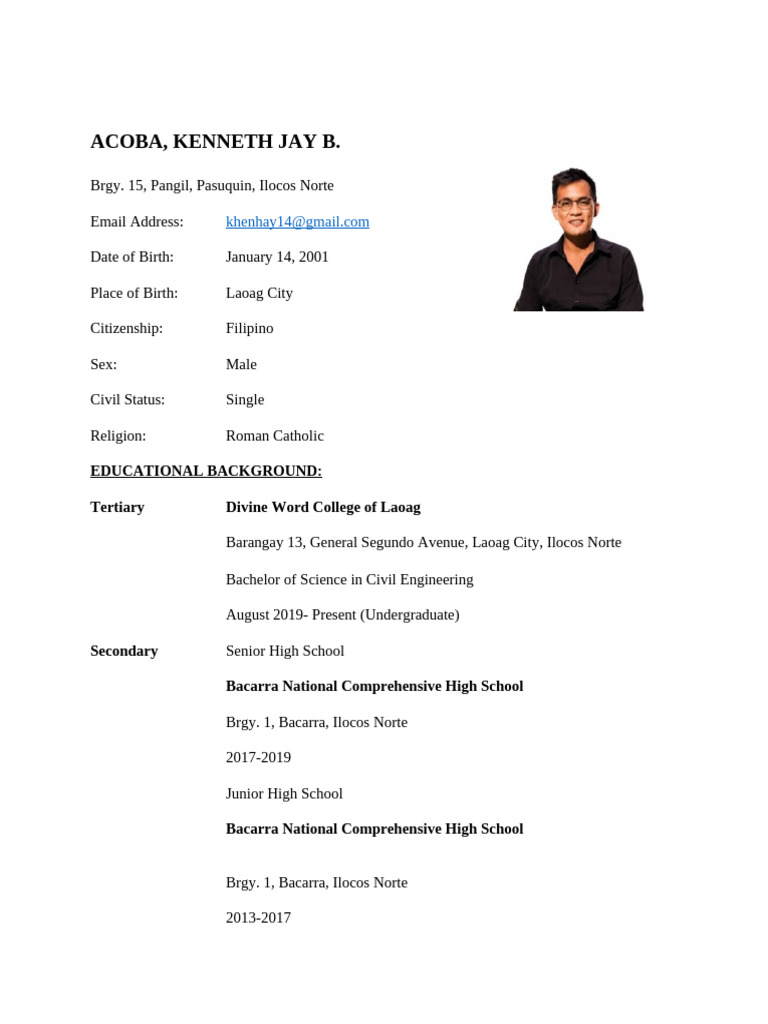 ACOBA, KENNETH JAY B.

Brgy. 15, Pangil, Pasuquin, Ilocos Norte

Email Address: khenhay14@gmail.com

Date of Birth: January 14, 2001

Place of Birth: Laoag City

Citizenship: Filipino

Sex: Male

Civil Status: Single

Religion: Roman Catholic

EDUCATIONAL BACKGROUND:

Tertiary Divine Word College of Laoag

Barangay 13, General Segundo Avenue, Laoag City, Ilocos Norte

Bachelor of Science in Civil Engineering

August 2019- Present (Undergraduate)

Secondary Senior High School

Bacarra National Comprehensive High School

Brgy. 1, Bacarra, Ilocos Norte

2017-2019

Junior High School

Bacarra National Comprehensive High School

Brgy. 1, Bacarra, Ilocos Norte

2013-2017